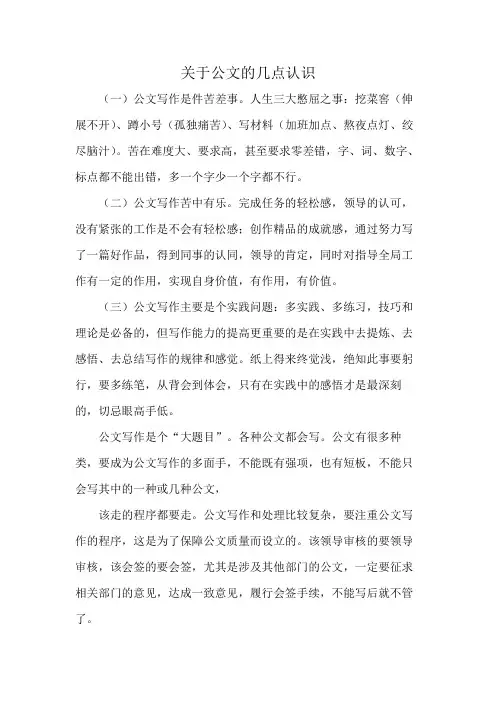 关于公文的几点认识

（一）公文写作是件苦差事。人生三大憋屈之事：挖菜窖（伸展不开）、蹲小号（孤独痛苦）、写材料（加班加点、熬夜点灯、绞尽脑汁）。苦在难度大、要求高，甚至要求零差错，字、词、数字、标点都不能出错，多一个字少一个字都不行。

（二）公文写作苦中有乐。完成任务的轻松感，领导的认可，没有紧张的工作是不会有轻松感；创作精品的成就感，通过努力写了一篇好作品，得到同事的认同，领导的肯定，同时对指导全局工作有一定的作用，实现自身价值，有作用，有价值。

（三）公文写作主要是个实践问题：多实践、多练习，技巧和理论是必备的，但写作能力的提高更重要的是在实践中去提炼、去感悟、去总结写作的规律和感觉。纸上得来终觉浅，绝知此事要躬行，要多练笔，从背会到体会，只有在实践中的感悟才是最深刻的，切忌眼高手低。

公文写作是个“大题目”。各种公文都会写。公文有很多种类，要成为公文写作的多面手，不能既有强项，也有短板，不能只会写其中的一种或几种公文，

该走的程序都要走。公文写作和处理比较复杂，要注重公文写作的程序，这是为了保障公文质量而设立的。该领导审核的要领导审核，该会签的要会签，尤其是涉及其他部门的公文，一定要征求相关部门的意见，达成一致意见，履行会签手续，不能写后就不管了。